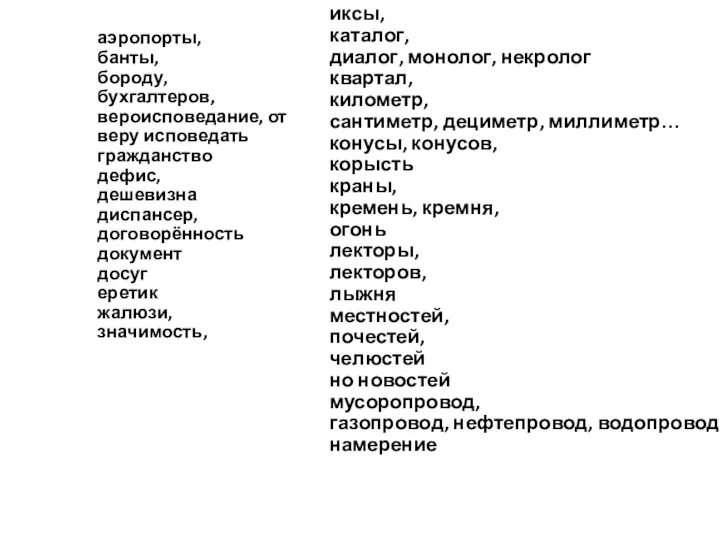 аэропорты,
банты,
бороду,
бухгалтеров,
вероисповедание, от веру исповедать
гражданство
дефис,
дешевизна
диспансер,
договорённость
документ
досуг
еретик
жалюзи,
значимость,

иксы,
каталог,
диалог, монолог, некролог
квартал,
километр,
сантиметр, дециметр, миллиметр…
конусы, конусов,
корысть
краны,
кремень, кремня,
огонь
лекторы,
лекторов,
лыжня
местностей,
почестей,
челюстей
но новостей
мусоропровод,
газопровод, нефтепровод, водопровод
намерение